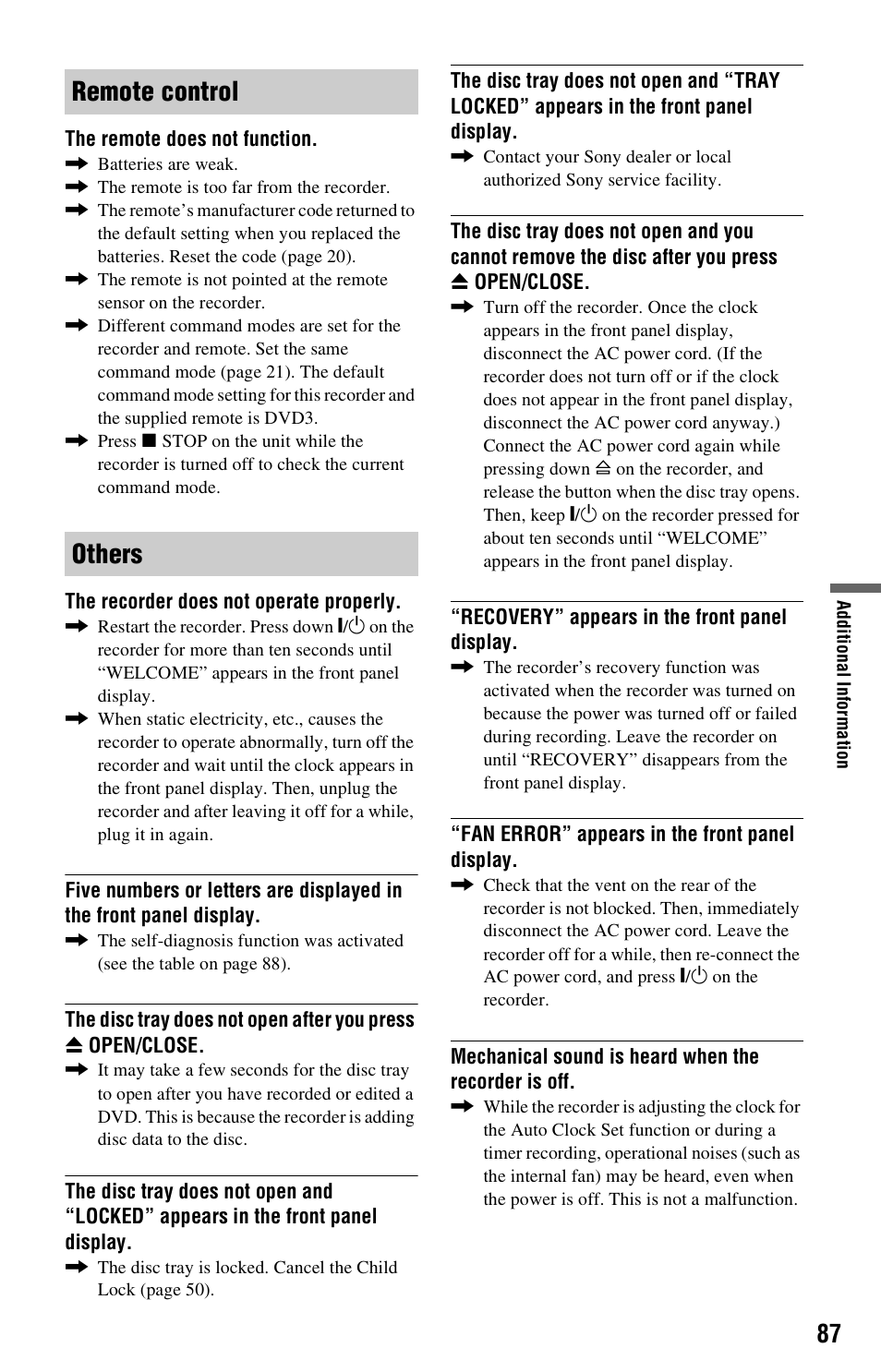 Remote control

The remote does not function.

➡ Batteries are weak.

➡ The remote is too far from the recorder.

➡ The remote's manufacturer code returned to the default setting when you replaced the batteries. Reset the code (page 20).

➡ The remote is not pointed at the remote sensor on the recorder.

➡ Different command modes are set for the recorder and remote. Set the same command mode (page 21). The default command mode setting for this recorder and the supplied remote is DVD3.

➡ Press ■ STOP on the unit while the recorder is turned off to check the current command mode.

Others

The recorder does not operate properly.

➡ Restart the recorder. Press down I/⏻ on the recorder for more than ten seconds until "WELCOME" appears in the front panel display.

➡ When static electricity, etc., causes the recorder to operate abnormally, turn off the recorder and wait until the clock appears in the front panel display. Then, unplug the recorder and after leaving it off for a while, plug it in again.

Five numbers or letters are displayed in the front panel display.

➡ The self-diagnosis function was activated (see the table on page 88).

The disc tray does not open after you press ⏏ OPEN/CLOSE.

➡ It may take a few seconds for the disc tray to open after you have recorded or edited a DVD. This is because the recorder is adding disc data to the disc.

The disc tray does not open and "LOCKED" appears in the front panel display.

➡ The disc tray is locked. Cancel the Child Lock (page 50).

The disc tray does not open and "TRAY LOCKED" appears in the front panel display.

➡ Contact your Sony dealer or local authorized Sony service facility.

The disc tray does not open and you cannot remove the disc after you press ⏏ OPEN/CLOSE.

➡ Turn off the recorder. Once the clock appears in the front panel display, disconnect the AC power cord. (If the recorder does not turn off or if the clock does not appear in the front panel display, disconnect the AC power cord anyway.) Connect the AC power cord again while pressing down ⏏ on the recorder, and release the button when the disc tray opens. Then, keep I/⏻ on the recorder pressed for about ten seconds until "WELCOME" appears in the front panel display.

"RECOVERY" appears in the front panel display.

➡ The recorder's recovery function was activated when the recorder was turned on because the power was turned off or failed during recording. Leave the recorder on until "RECOVERY" disappears from the front panel display.

"FAN ERROR" appears in the front panel display.

➡ Check that the vent on the rear of the recorder is not blocked. Then, immediately disconnect the AC power cord. Leave the recorder off for a while, then re-connect the AC power cord, and press I/⏻ on the recorder.

Mechanical sound is heard when the recorder is off.

➡ While the recorder is adjusting the clock for the Auto Clock Set function or during a timer recording, operational noises (such as the internal fan) may be heard, even when the power is off. This is not a malfunction.

Additional Information

87